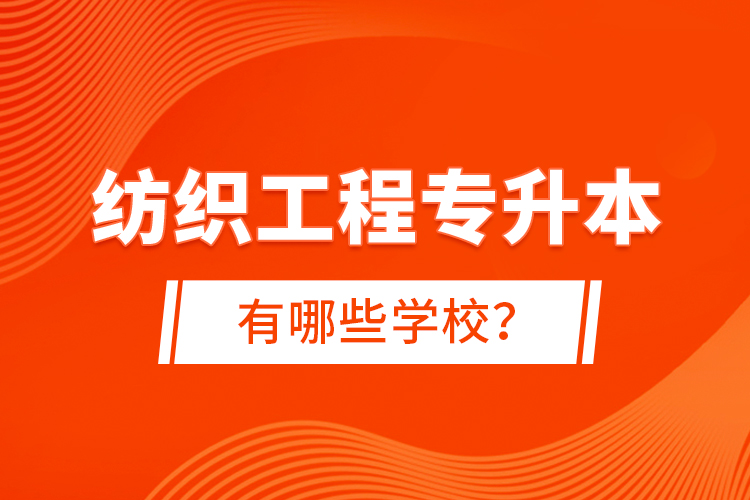 纺织工程专升本

有哪些学校?